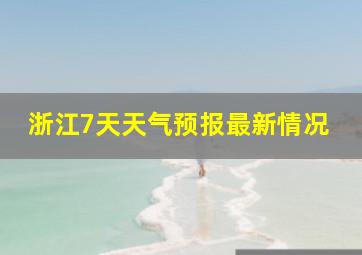 浙江7天天气预报最新情况